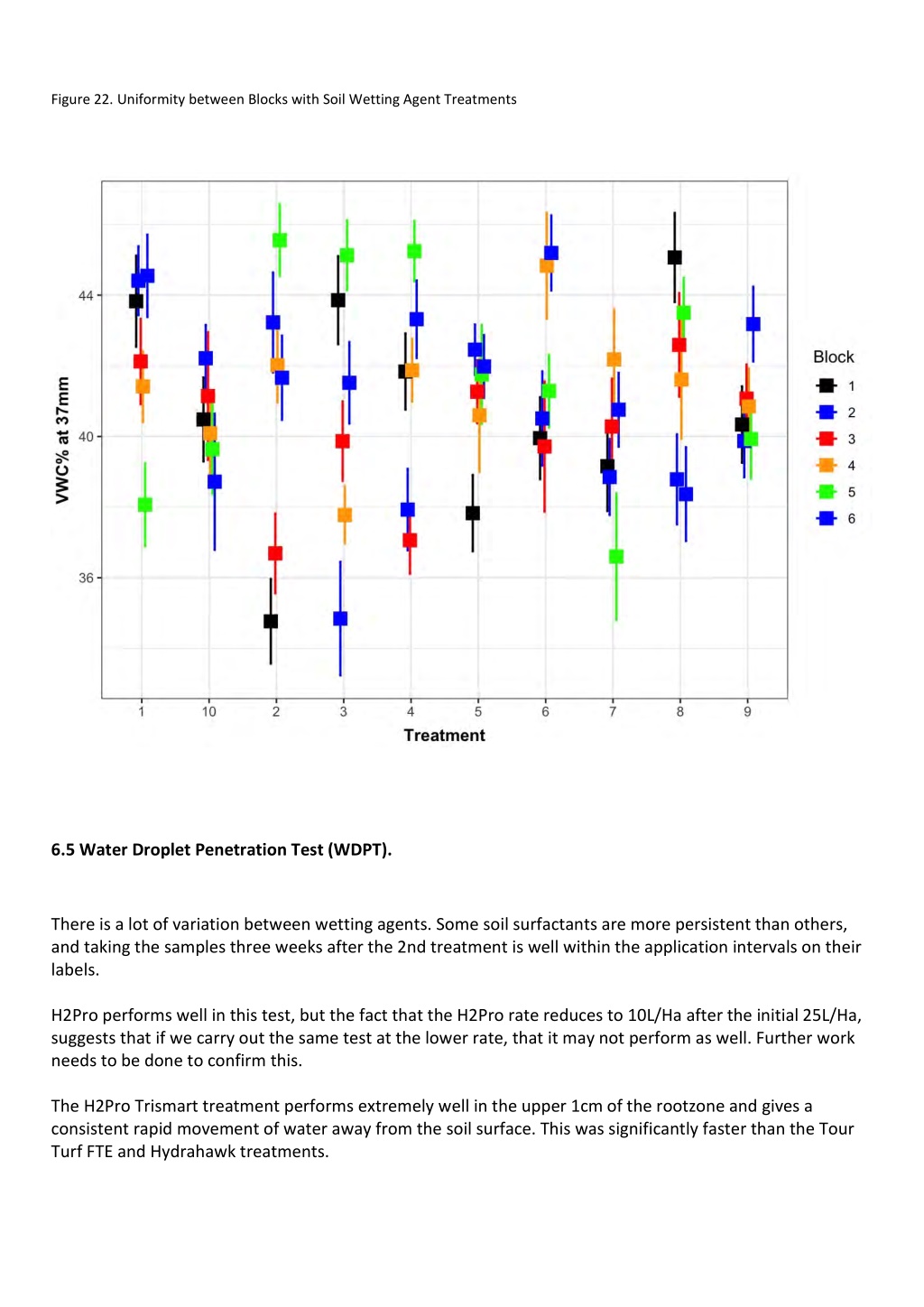 Figure 22. Uniformity between Blocks with Soil Wetting Agent Treatments

VWC% at 37mm

44

40

36

1 10 2 3 4 5 6 7 8 9

Treatment

Block
1
2
3
4
5
6

**6.5 Water Droplet Penetration Test (WDPT).**

There is a lot of variation between wetting agents. Some soil surfactants are more persistent than others, and taking the samples three weeks after the 2nd treatment is well within the application intervals on their labels.

H2Pro performs well in this test, but the fact that the H2Pro rate reduces to 10L/Ha after the initial 25L/Ha, suggests that if we carry out the same test at the lower rate, that it may not perform as well. Further work needs to be done to confirm this.

The H2Pro Trismart treatment performs extremely well in the upper 1cm of the rootzone and gives a consistent rapid movement of water away from the soil surface. This was significantly faster than the Tour Turf FTE and Hydrahawk treatments.